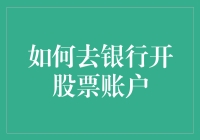 如何去银行开股票账户